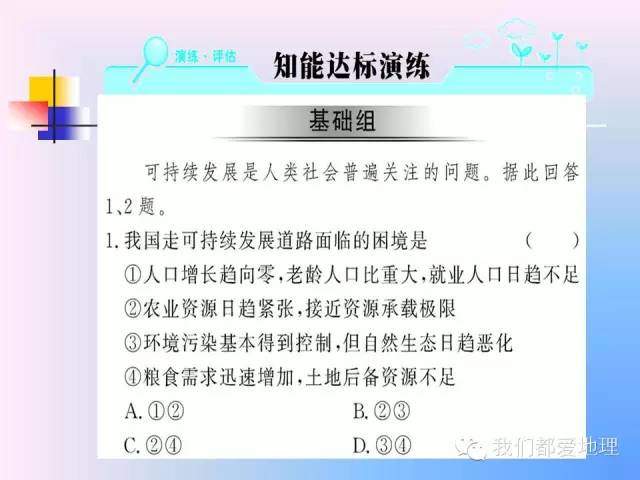 演练·评估

知能达标演练

基础组

可持续发展是人类社会普遍关注的问题。据此回答1、2题。

1.我国走可持续发展道路面临的困境是 ( )

①人口增长趋向零,老龄人口比重大,就业人口日趋不足

②农业资源日趋紧张,接近资源承载极限

③环境污染基本得到控制,但自然生态日趋恶化

④粮食需求迅速增加,土地后备资源不足

A.①②

B.②③

C.②④

D.③④

我们都爱地理